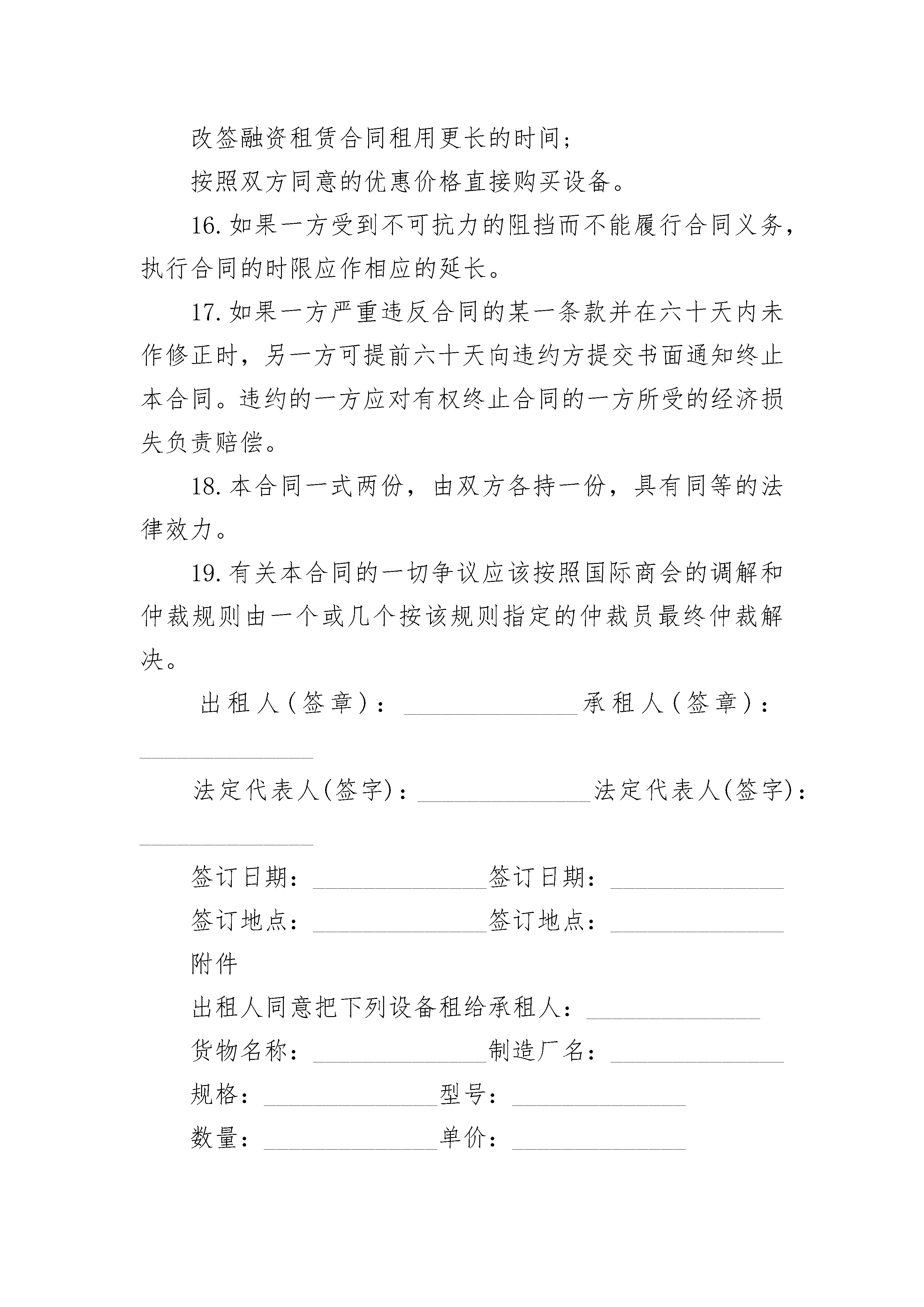 改签融资租赁合同租用更长的时间；

按照双方同意的优惠价格直接购买设备。

16.如果一方受到不可抗力的阻挡而不能履行合同义务，执行合同的时限应作相应的延长。

17.如果一方严重违反合同的某一条款并在六十天内未作修正时，另一方可提前六十天向违约方提交书面通知终止本合同。违约的一方应对有权终止合同的一方所受的经济损失负责赔偿。

18.本合同一式两份，由双方各持一份，具有同等的法律效力。

19.有关本合同的一切争议应该按照国际商会的调解和仲裁规则由一个或几个按该规则指定的仲裁员最终仲裁解决。

出租人(签章)：______________承租人(签章)：______________

法定代表人(签字)：______________法定代表人(签字)：______________

签订日期：______________签订日期：______________

签订地点：______________签订地点：______________

附件

出租人同意把下列设备租给承租人：______________

货物名称：______________制造厂名：______________

规格：______________型号：______________

数量：______________单价：______________